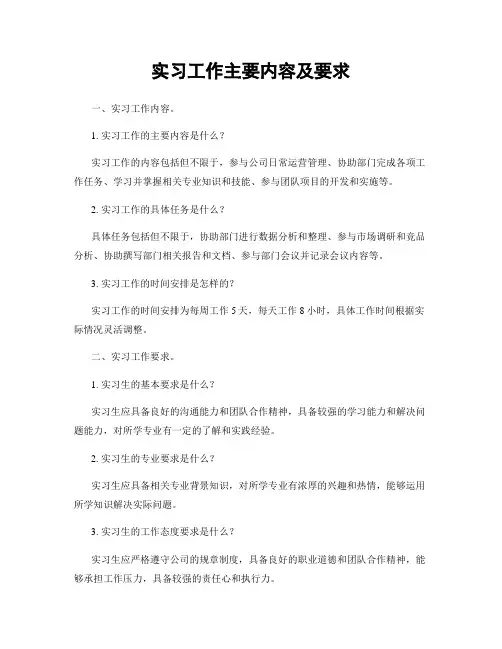 实习工作主要内容及要求

一、实习工作内容。

1. 实习工作的主要内容是什么？

实习工作的内容包括但不限于，参与公司日常运营管理、协助部门完成各项工作任务、学习并掌握相关专业知识和技能、参与团队项目的开发和实施等。

2. 实习工作的具体任务是什么？

具体任务包括但不限于，协助部门进行数据分析和整理、参与市场调研和竞品分析、协助撰写部门相关报告和文档、参与部门会议并记录会议内容等。

3. 实习工作的时间安排是怎样的？

实习工作的时间安排为每周工作 5 天，每天工作 8 小时，具体工作时间根据实际情况灵活调整。

二、实习工作要求。

1. 实习生的基本要求是什么？

实习生应具备良好的沟通能力和团队合作精神，具备较强的学习能力和解决问题能力，对所学专业有一定的了解和实践经验。

2. 实习生的专业要求是什么？

实习生应具备相关专业背景知识，对所学专业有浓厚的兴趣和热情，能够运用所学知识解决实际问题。

3. 实习生的工作态度要求是什么？

实习生应严格遵守公司的规章制度，具备良好的职业道德和团队合作精神，能够承担工作压力，具备较强的责任心和执行力。